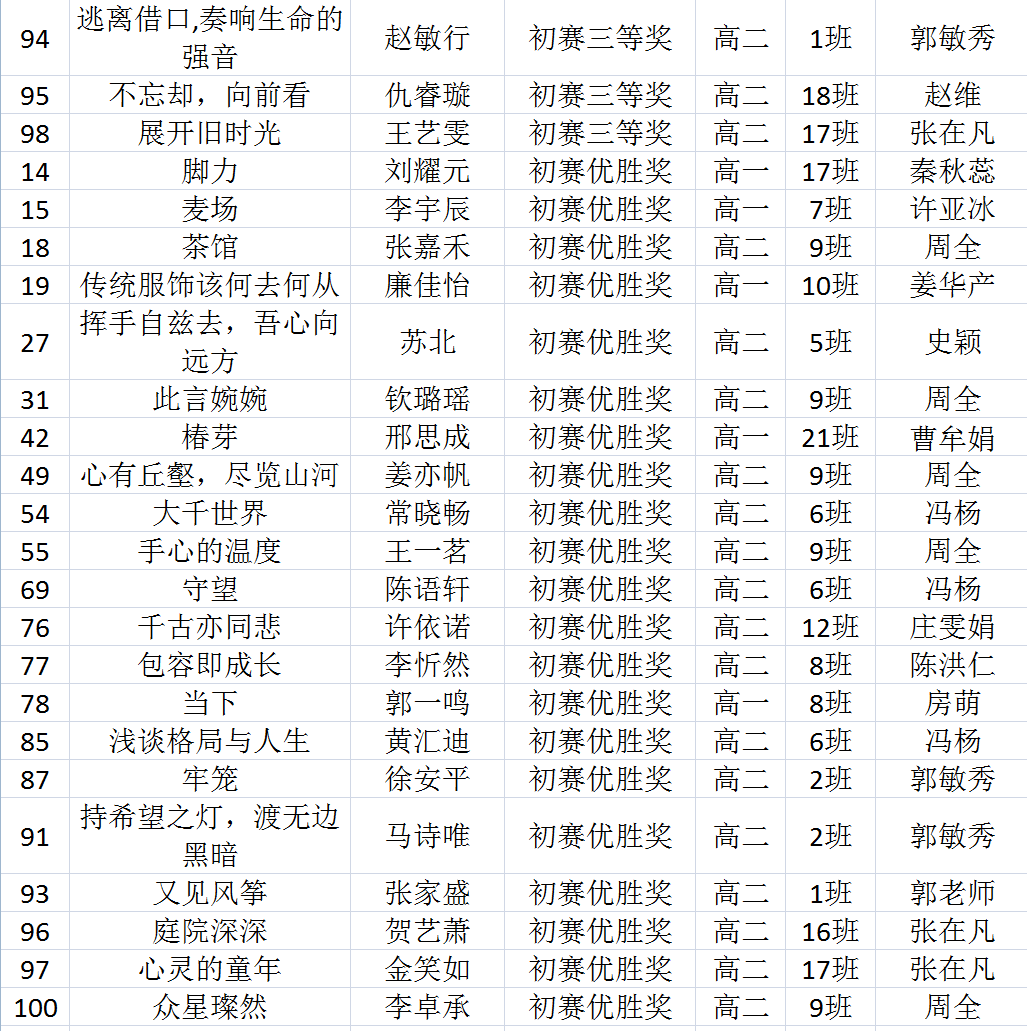 | 94 | 逃离借口,奏响生命的强音 | 赵敏行 | 初赛三等奖 | 高二 | 1班 | 郭敏秀 |
|---|---|---|---|---|---|---|
| 95 | 不忘却，向前看 | 仇睿璇 | 初赛三等奖 | 高二 | 18班 | 赵维 |
| 98 | 展开旧时光 | 王艺雯 | 初赛三等奖 | 高二 | 17班 | 张在凡 |
| 14 | 脚力 | 刘耀元 | 初赛优胜奖 | 高一 | 17班 | 秦秋蕊 |
| 15 | 麦场 | 李宇辰 | 初赛优胜奖 | 高一 | 7班 | 许亚冰 |
| 18 | 茶馆 | 张嘉禾 | 初赛优胜奖 | 高二 | 9班 | 周全 |
| 19 | 传统服饰该何去何从 | 廉佳怡 | 初赛优胜奖 | 高一 | 10班 | 姜华产 |
| 27 | 挥手自兹去，吾心向远方 | 苏北 | 初赛优胜奖 | 高二 | 5班 | 史颖 |
| 31 | 此言婉婉 | 钦璐瑶 | 初赛优胜奖 | 高二 | 9班 | 周全 |
| 42 | 椿芽 | 邢思成 | 初赛优胜奖 | 高一 | 21班 | 曹牟娟 |
| 49 | 心有丘壑，尽览山河 | 姜亦帆 | 初赛优胜奖 | 高二 | 9班 | 周全 |
| 54 | 大千世界 | 常晓畅 | 初赛优胜奖 | 高二 | 6班 | 冯杨 |
| 55 | 手心的温度 | 王一茗 | 初赛优胜奖 | 高二 | 9班 | 周全 |
| 69 | 守望 | 陈语轩 | 初赛优胜奖 | 高二 | 6班 | 冯杨 |
| 76 | 千古亦同悲 | 许依诺 | 初赛优胜奖 | 高二 | 12班 | 庄雯娟 |
| 77 | 包容即成长 | 李忻然 | 初赛优胜奖 | 高二 | 8班 | 陈洪仁 |
| 78 | 当下 | 郭一鸣 | 初赛优胜奖 | 高一 | 8班 | 房萌 |
| 85 | 浅谈格局与人生 | 黄汇迪 | 初赛优胜奖 | 高二 | 6班 | 冯杨 |
| 87 | 牢笼 | 徐安平 | 初赛优胜奖 | 高二 | 2班 | 郭敏秀 |
| 91 | 持希望之灯，渡无边黑暗 | 马诗唯 | 初赛优胜奖 | 高二 | 2班 | 郭敏秀 |
| 93 | 又见风筝 | 张家盛 | 初赛优胜奖 | 高二 | 1班 | 郭老师 |
| 96 | 庭院深深 | 贺艺萧 | 初赛优胜奖 | 高二 | 16班 | 张在凡 |
| 97 | 心灵的童年 | 金笑如 | 初赛优胜奖 | 高二 | 17班 | 张在凡 |
| 100 | 众星璨然 | 李卓承 | 初赛优胜奖 | 高二 | 9班 | 周全 |